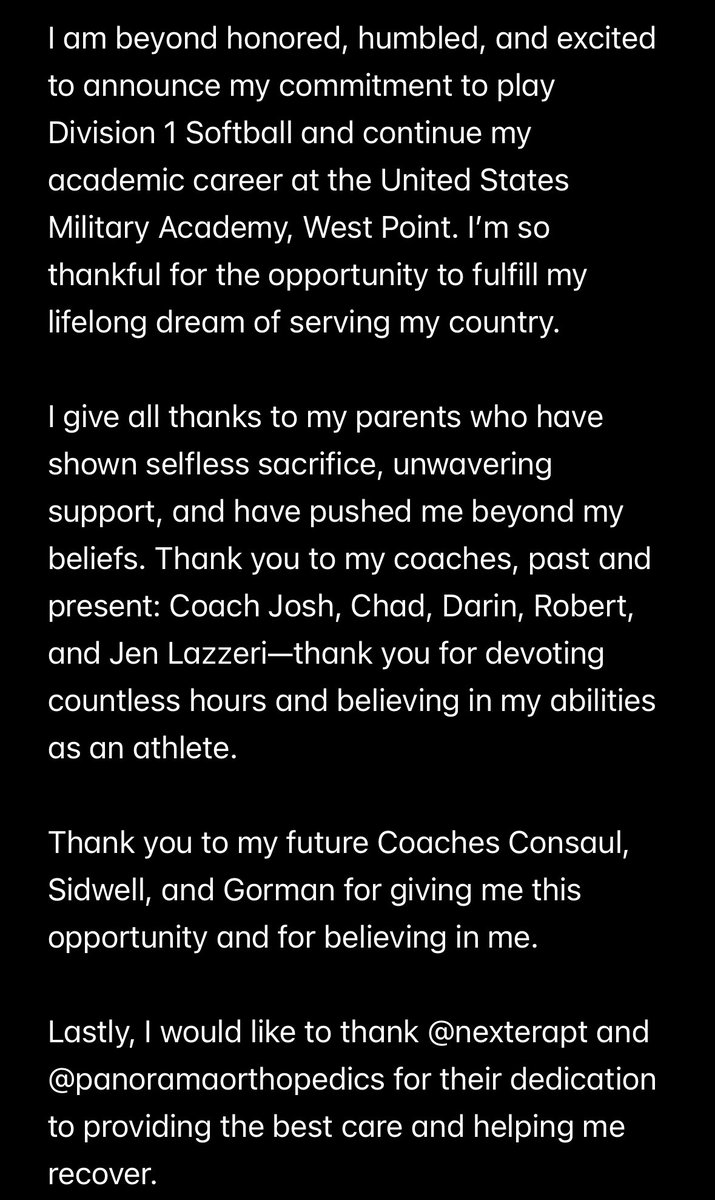 I am beyond honored, humbled, and excited to announce my commitment to play Division 1 Softball and continue my academic career at the United States Military Academy, West Point. I'm so thankful for the opportunity to fulfill my lifelong dream of serving my country.

I give all thanks to my parents who have shown selfless sacrifice, unwavering support, and have pushed me beyond my beliefs. Thank you to my coaches, past and present: Coach Josh, Chad, Darin, Robert, and Jen Lazzeri—thank you for devoting countless hours and believing in my abilities as an athlete.

Thank you to my future Coaches Consaul, Sidwell, and Gorman for giving me this opportunity and for believing in me.

Lastly, I would like to thank @nexterapt and @panoramaorthopedics for their dedication to providing the best care and helping me recover.